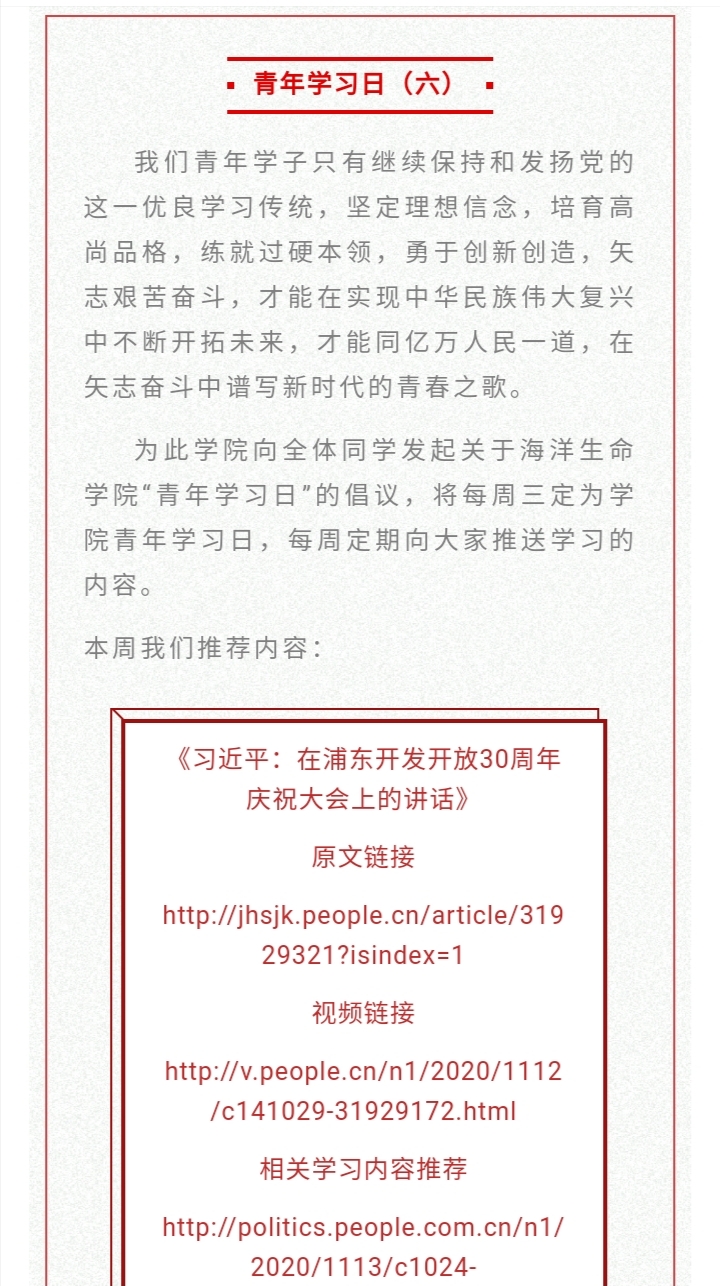 青年学习日（六）

我们青年学子只有继续保持和发扬党的这一优良学习传统，坚定理想信念，培育高尚品格，练就过硬本领，勇于创新创造，矢志艰苦奋斗，才能在实现中华民族伟大复兴中不断开拓未来，才能同亿万人民一道，在矢志奋斗中谱写新时代的青春之歌。

为此学院向全体同学发起关于海洋生命学院“青年学习日”的倡议，将每周三定为学院青年学习日，每周定期向大家推送学习的内容。

本周我们推荐内容：

《习近平：在浦东开发开放30周年庆祝大会上的讲话》

原文链接

http://jhsjk.people.cn/article/31929321?isindex=1

视频链接

http://v.people.cn/n1/2020/1112/c141029-31929172.html

相关学习内容推荐

http://politics.people.com.cn/n1/2020/1113/c1024-